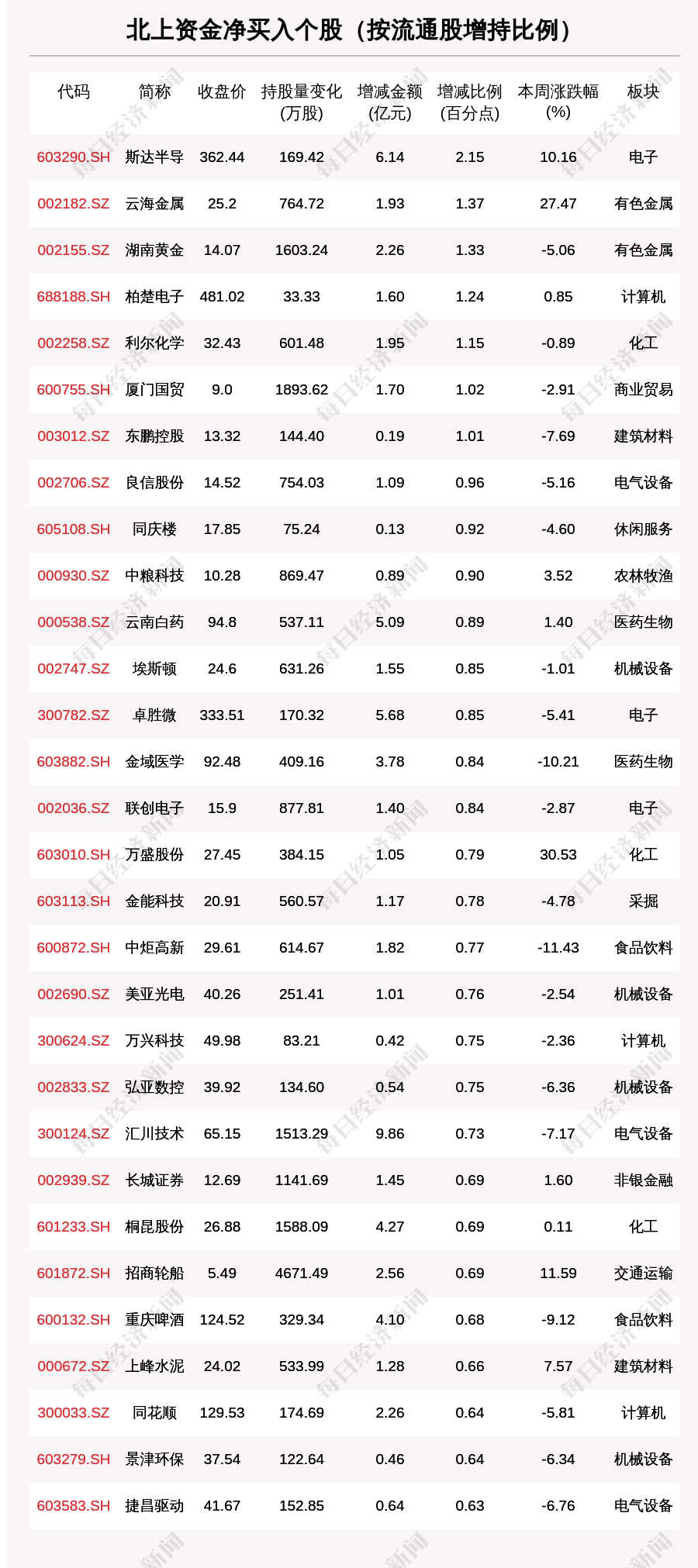 北上资金净买入个股（按流通股增持比例）

| 代码 | 简称 | 收盘价 | 持股量变化（万股） | 增减金额（亿元） | 增减比例（百分点） | 本周涨跌幅（%） | 板块 |
|---|---|---|---|---|---|---|---|
| 603290.SH | 斯达半导 | 362.44 | 169.42 | 6.14 | 2.15 | 10.16 | 电子 |
| 002182.SZ | 云海金属 | 25.2 | 764.72 | 1.93 | 1.37 | 27.47 | 有色金属 |
| 002155.SZ | 湖南黄金 | 14.07 | 1603.24 | 2.26 | 1.33 | -5.06 | 有色金属 |
| 688188.SH | 柏楚电子 | 481.02 | 33.33 | 1.60 | 1.24 | 0.85 | 计算机 |
| 002258.SZ | 利尔化学 | 32.43 | 601.48 | 1.95 | 1.15 | -0.89 | 化工 |
| 600755.SH | 厦门国贸 | 9.0 | 1893.62 | 1.70 | 1.02 | -2.91 | 商业贸易 |
| 003012.SZ | 东鹏控股 | 13.32 | 144.40 | 0.19 | 1.01 | -7.69 | 建筑材料 |
| 002706.SZ | 良信股份 | 14.52 | 754.03 | 1.09 | 0.96 | -5.16 | 电气设备 |
| 605108.SH | 同庆楼 | 17.85 | 75.24 | 0.13 | 0.92 | -4.60 | 休闲服务 |
| 000930.SZ | 中粮科技 | 10.28 | 869.47 | 0.89 | 0.90 | 3.52 | 农林牧渔 |
| 000538.SZ | 云南白药 | 94.8 | 537.11 | 5.09 | 0.89 | 1.40 | 医药生物 |
| 002747.SZ | 埃斯顿 | 24.6 | 631.26 | 1.55 | 0.85 | -1.01 | 机械设备 |
| 300782.SZ | 卓胜微 | 333.51 | 170.32 | 5.68 | 0.85 | -5.41 | 电子 |
| 603882.SH | 金域医学 | 92.48 | 409.16 | 3.78 | 0.84 | -10.21 | 医药生物 |
| 002036.SZ | 联创电子 | 15.9 | 877.81 | 1.40 | 0.84 | -2.87 | 电子 |
| 603010.SH | 万盛股份 | 27.45 | 384.15 | 1.05 | 0.79 | 30.53 | 化工 |
| 603113.SH | 金能科技 | 20.91 | 560.57 | 1.17 | 0.78 | -4.78 | 采掘 |
| 600872.SH | 中炬高新 | 29.61 | 614.67 | 1.82 | 0.77 | -11.43 | 食品饮料 |
| 002690.SZ | 美亚光电 | 40.26 | 251.41 | 1.01 | 0.76 | -2.54 | 机械设备 |
| 300624.SZ | 万兴科技 | 49.98 | 83.21 | 0.42 | 0.75 | -2.36 | 计算机 |
| 002833.SZ | 弘亚数控 | 39.92 | 134.60 | 0.54 | 0.75 | -6.36 | 机械设备 |
| 300124.SZ | 汇川技术 | 65.15 | 1513.29 | 9.86 | 0.73 | -7.17 | 电气设备 |
| 002939.SZ | 长城证券 | 12.69 | 1141.69 | 1.45 | 0.69 | 1.60 | 非银金融 |
| 601233.SH | 桐昆股份 | 26.88 | 1588.09 | 4.27 | 0.69 | 0.11 | 化工 |
| 601872.SH | 招商轮船 | 5.49 | 4671.49 | 2.56 | 0.69 | 11.59 | 交通运输 |
| 600132.SH | 重庆啤酒 | 124.52 | 329.34 | 4.10 | 0.68 | -9.12 | 食品饮料 |
| 000672.SZ | 上峰水泥 | 24.02 | 533.99 | 1.28 | 0.66 | 7.57 | 建筑材料 |
| 300033.SZ | 同花顺 | 129.53 | 174.69 | 2.26 | 0.64 | -5.81 | 计算机 |
| 603279.SH | 景津环保 | 37.54 | 122.64 | 0.46 | 0.64 | -6.34 | 机械设备 |
| 603583.SH | 捷昌驱动 | 41.67 | 152.85 | 0.64 | 0.63 | -6.76 | 电气设备 |

每日经济新闻